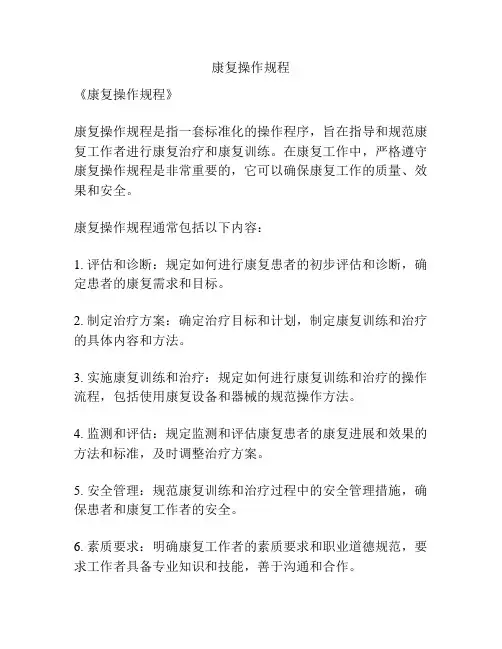 康复操作规程

《康复操作规程》

康复操作规程是指一套标准化的操作程序，旨在指导和规范康复工作者进行康复治疗和康复训练。在康复工作中，严格遵守康复操作规程是非常重要的，它可以确保康复工作的质量、效果和安全。

康复操作规程通常包括以下内容：

1. 评估和诊断：规定如何进行康复患者的初步评估和诊断，确定患者的康复需求和目标。

2. 制定治疗方案：确定治疗目标和计划，制定康复训练和治疗的具体内容和方法。

3. 实施康复训练和治疗：规定如何进行康复训练和治疗的操作流程，包括使用康复设备和器械的规范操作方法。

4. 监测和评估：规定监测和评估康复患者的康复进展和效果的方法和标准，及时调整治疗方案。

5. 安全管理：规范康复训练和治疗过程中的安全管理措施，确保患者和康复工作者的安全。

6. 素质要求：明确康复工作者的素质要求和职业道德规范，要求工作者具备专业知识和技能，善于沟通和合作。